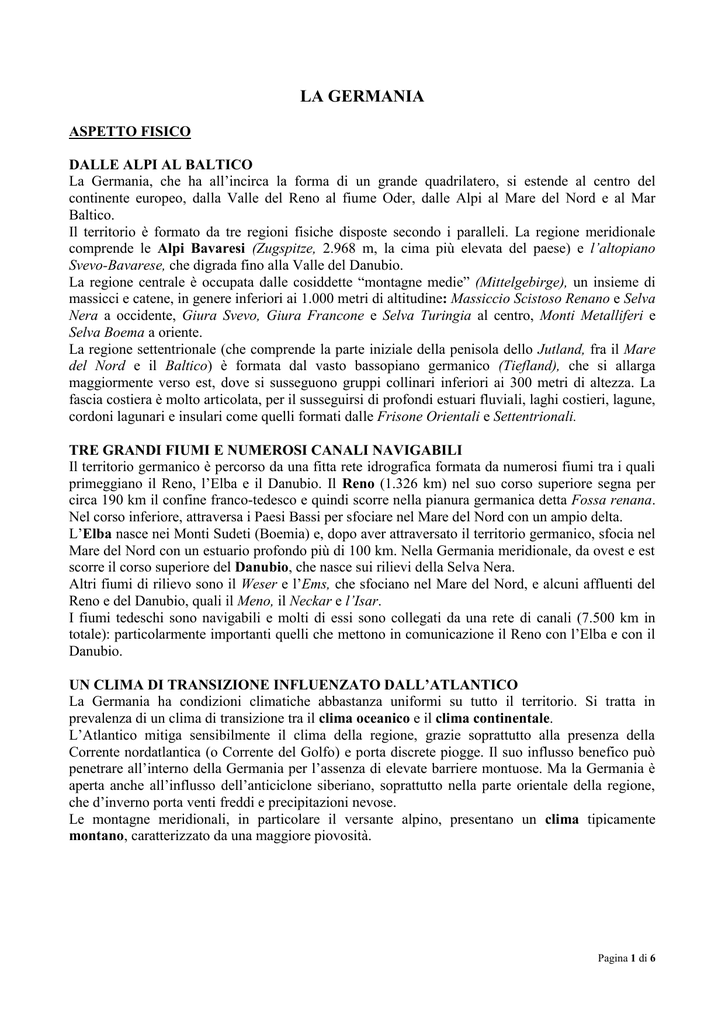 LA GERMANIA

ASPETTO FISICO

DALLE ALPI AL BALTICO
La Germania, che ha all'incirca la forma di un grande quadrilatero, si estende al centro del continente europeo, dalla Valle del Reno al fiume Oder, dalle Alpi al Mare del Nord e al Mar Baltico.
Il territorio è formato da tre regioni fisiche disposte secondo i paralleli. La regione meridionale comprende le Alpi Bavaresi (Zugspitze, 2.968 m, la cima più elevata del paese) e l'altopiano Svevo-Bavarese, che digrada fino alla Valle del Danubio.
La regione centrale è occupata dalle cosiddette "montagne medie" (Mittelgebirge), un insieme di massicci e catene, in genere inferiori ai 1.000 metri di altitudine: Massiccio Scistoso Renano e Selva Nera a occidente, Giura Svevo, Giura Francone e Selva Turingia al centro, Monti Metalliferi e Selva Boema a oriente.
La regione settentrionale (che comprende la parte iniziale della penisola dello Jutland, fra il Mare del Nord e il Baltico) è formata dal vasto bassopiano germanico (Tiefland), che si allarga maggiormente verso est, dove si susseguono gruppi collinari inferiori ai 300 metri di altezza. La fascia costiera è molto articolata, per il susseguirsi di profondi estuari fluviali, laghi costieri, lagune, cordoni lagunari e insulari come quelli formati dalle Frisone Orientali e Settentrionali.

TRE GRANDI FIUMI E NUMEROSI CANALI NAVIGABILI
Il territorio germanico è percorso da una fitta rete idrografica formata da numerosi fiumi tra i quali primeggiano il Reno, l'Elba e il Danubio. Il Reno (1.326 km) nel suo corso superiore segna per circa 190 km il confine franco-tedesco e quindi scorre nella pianura germanica detta Fossa renana. Nel corso inferiore, attraversa i Paesi Bassi per sfociare nel Mare del Nord con un ampio delta.
L'Elba nasce nei Monti Sudeti (Boemia) e, dopo aver attraversato il territorio germanico, sfocia nel Mare del Nord con un estuario profondo più di 100 km. Nella Germania meridionale, da ovest e est scorre il corso superiore del Danubio, che nasce sui rilievi della Selva Nera.
Altri fiumi di rilievo sono il Weser e l'Ems, che sfociano nel Mare del Nord, e alcuni affluenti del Reno e del Danubio, quali il Meno, il Neckar e l'Isar.
I fiumi tedeschi sono navigabili e molti di essi sono collegati da una rete di canali (7.500 km in totale): particolarmente importanti quelli che mettono in comunicazione il Reno con l'Elba e con il Danubio.

UN CLIMA DI TRANSIZIONE INFLUENZATO DALL'ATLANTICO
La Germania ha condizioni climatiche abbastanza uniformi su tutto il territorio. Si tratta in prevalenza di un clima di transizione tra il clima oceanico e il clima continentale.
L'Atlantico mitiga sensibilmente il clima della regione, grazie soprattutto alla presenza della Corrente nordatlantica (o Corrente del Golfo) e porta discrete piogge. Il suo influsso benefico può penetrare all'interno della Germania per l'assenza di elevate barriere montuose. Ma la Germania è aperta anche all'influsso dell'anticiclone siberiano, soprattutto nella parte orientale della regione, che d'inverno porta venti freddi e precipitazioni nevose.
Le montagne meridionali, in particolare il versante alpino, presentano un clima tipicamente montano, caratterizzato da una maggiore piovosità.

Pagina 1 di 6